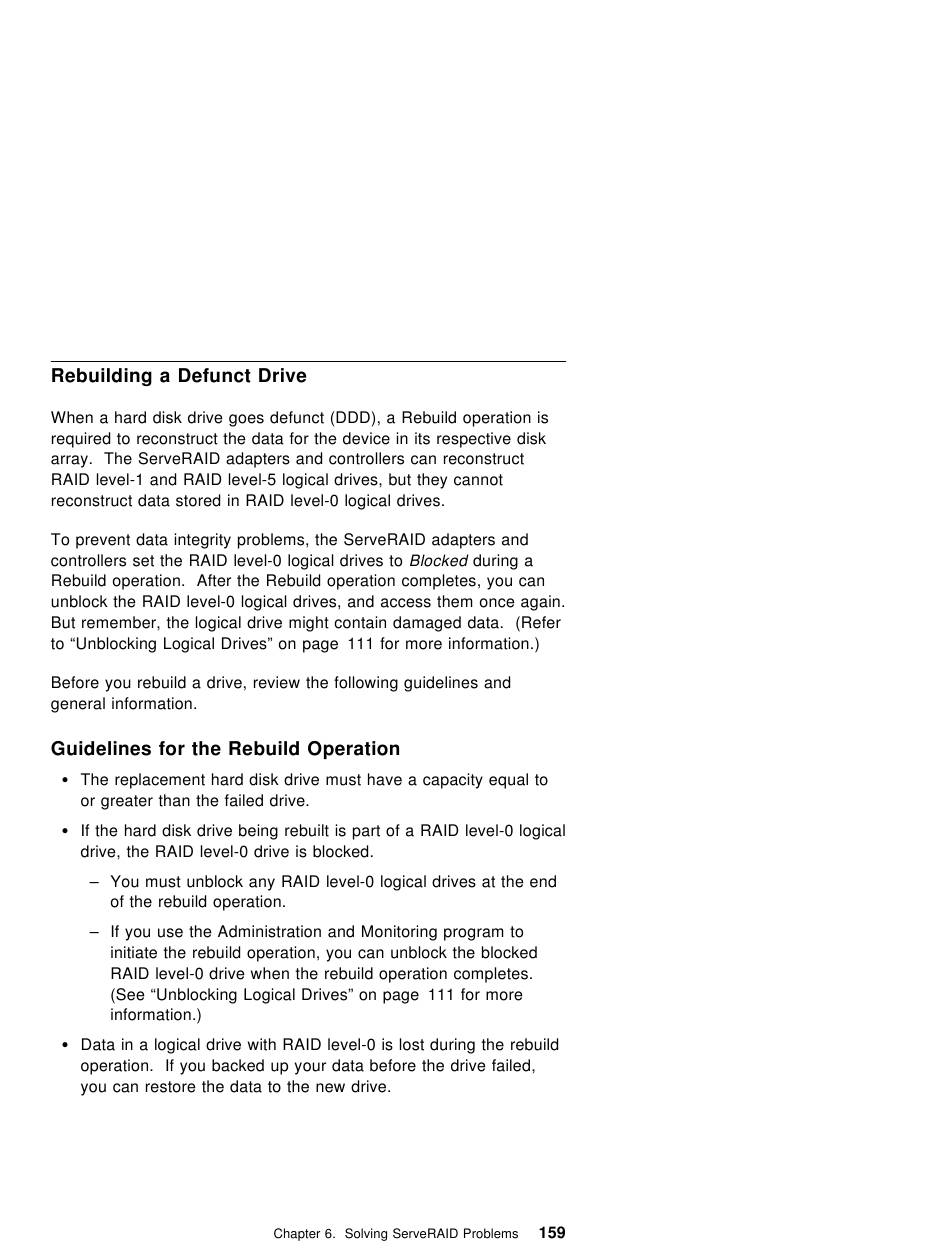 Rebuilding a Defunct Drive

When a hard disk drive goes defunct (DDD), a Rebuild operation is required to reconstruct the data for the device in its respective disk array. The ServeRAID adapters and controllers can reconstruct RAID level-1 and RAID level-5 logical drives, but they cannot reconstruct data stored in RAID level-0 logical drives.

To prevent data integrity problems, the ServeRAID adapters and controllers set the RAID level-0 logical drives to Blocked during a Rebuild operation. After the Rebuild operation completes, you can unblock the RAID level-0 logical drives, and access them once again. But remember, the logical drive might contain damaged data. (Refer to “Unblocking Logical Drives” on page 111 for more information.)

Before you rebuild a drive, review the following guidelines and general information.

Guidelines for the Rebuild Operation

• The replacement hard disk drive must have a capacity equal to or greater than the failed drive.

• If the hard disk drive being rebuilt is part of a RAID level-0 logical drive, the RAID level-0 drive is blocked.

– You must unblock any RAID level-0 logical drives at the end of the rebuild operation.

– If you use the Administration and Monitoring program to initiate the rebuild operation, you can unblock the blocked RAID level-0 drive when the rebuild operation completes. (See “Unblocking Logical Drives” on page 111 for more information.)

• Data in a logical drive with RAID level-0 is lost during the rebuild operation. If you backed up your data before the drive failed, you can restore the data to the new drive.

Chapter 6. Solving ServeRAID Problems 159